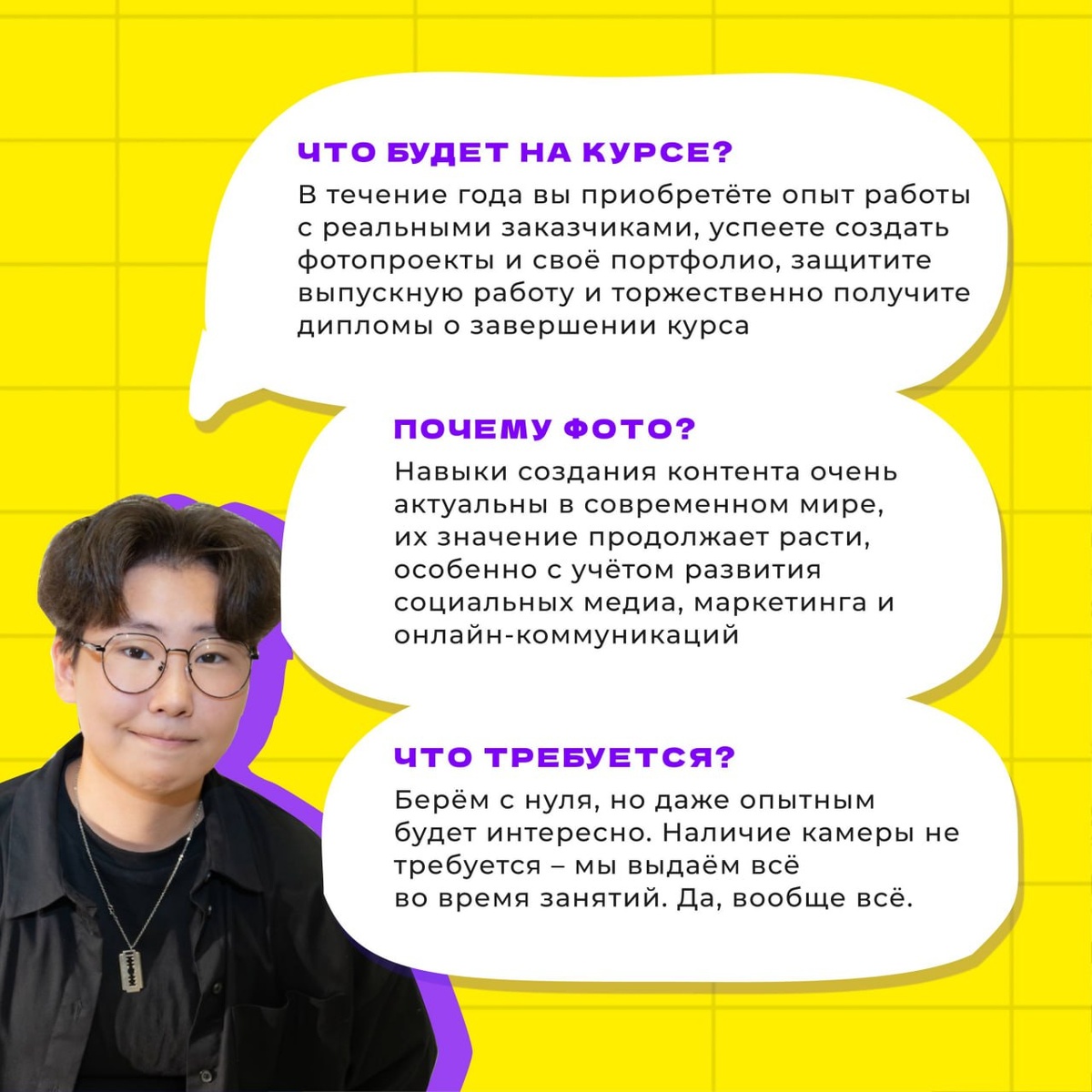 ЧТО БУДЕТ НА КУРСЕ?

В течение года вы приобретёте опыт работы с реальными заказчиками, успеете создать фотопроекты и своё портфолио, защитите выпускную работу и торжественно получите дипломы о завершении курса

ПОЧЕМУ ФОТО?

Навыки создания контента очень актуальны в современном мире, их значение продолжает расти, особенно с учётом развития социальных медиа, маркетинга и онлайн-коммуникаций

ЧТО ТРЕБУЕТСЯ?

Берём с нуля, но даже опытным будет интересно. Наличие камеры не требуется – мы выдаём всё во время занятий. Да, вообще всё.